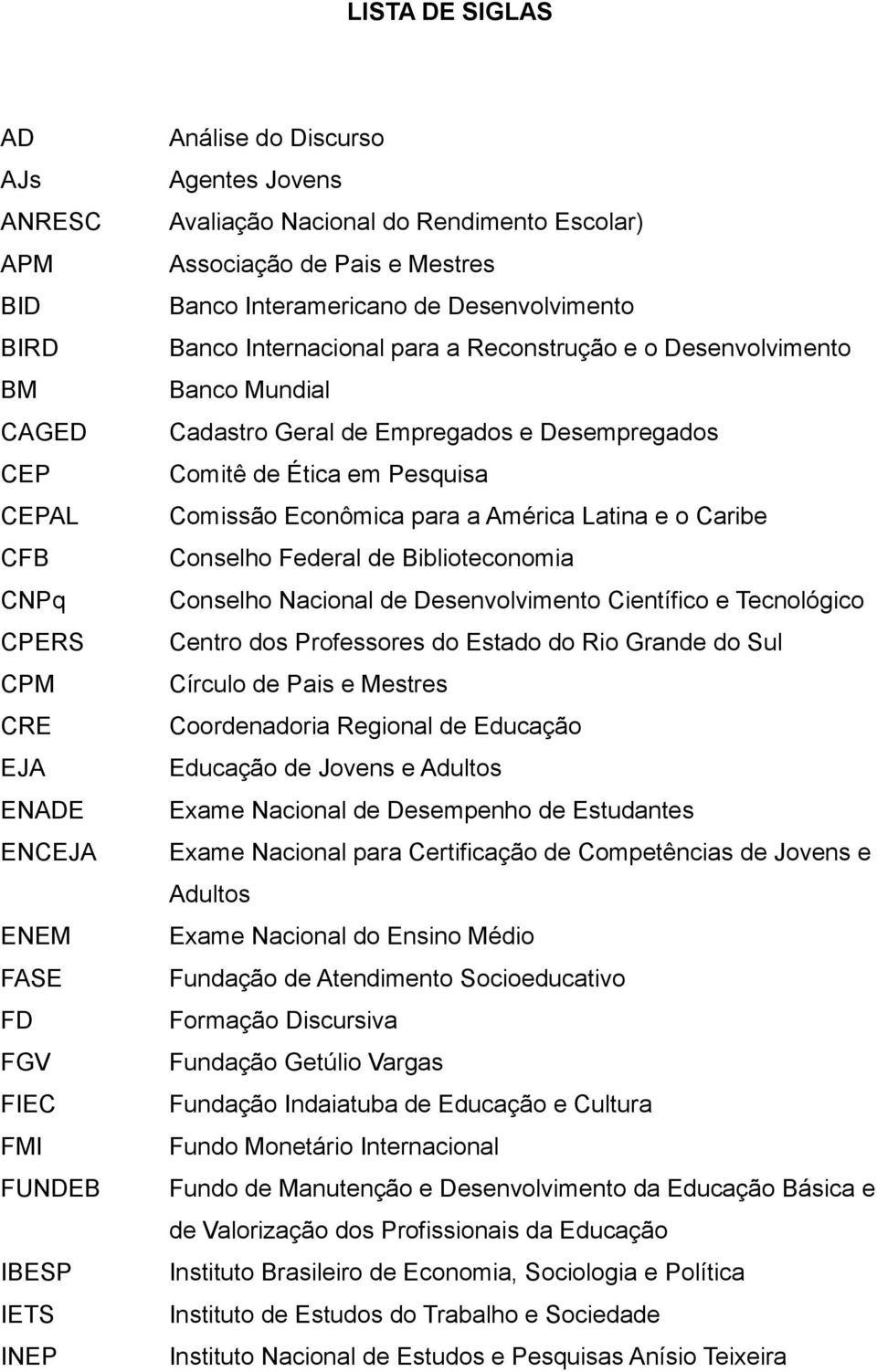 LISTA DE SIGLAS

| | |
|---|---|
| AD | Análise do Discurso |
| AJs | Agentes Jovens |
| ANRESC | Avaliação Nacional do Rendimento Escolar) |
| APM | Associação de Pais e Mestres |
| BID | Banco Interamericano de Desenvolvimento |
| BIRD | Banco Internacional para a Reconstrução e o Desenvolvimento |
| BM | Banco Mundial |
| CAGED | Cadastro Geral de Empregados e Desempregados |
| CEP | Comitê de Ética em Pesquisa |
| CEPAL | Comissão Econômica para a América Latina e o Caribe |
| CFB | Conselho Federal de Biblioteconomia |
| CNPq | Conselho Nacional de Desenvolvimento Científico e Tecnológico |
| CPERS | Centro dos Professores do Estado do Rio Grande do Sul |
| CPM | Círculo de Pais e Mestres |
| CRE | Coordenadoria Regional de Educação |
| EJA | Educação de Jovens e Adultos |
| ENADE | Exame Nacional de Desempenho de Estudantes |
| ENCEJA | Exame Nacional para Certificação de Competências de Jovens e Adultos |
| ENEM | Exame Nacional do Ensino Médio |
| FASE | Fundação de Atendimento Socioeducativo |
| FD | Formação Discursiva |
| FGV | Fundação Getúlio Vargas |
| FIEC | Fundação Indaiatuba de Educação e Cultura |
| FMI | Fundo Monetário Internacional |
| FUNDEB | Fundo de Manutenção e Desenvolvimento da Educação Básica e de Valorização dos Profissionais da Educação |
| IBESP | Instituto Brasileiro de Economia, Sociologia e Política |
| IETS | Instituto de Estudos do Trabalho e Sociedade |
| INEP | Instituto Nacional de Estudos e Pesquisas Anísio Teixeira |